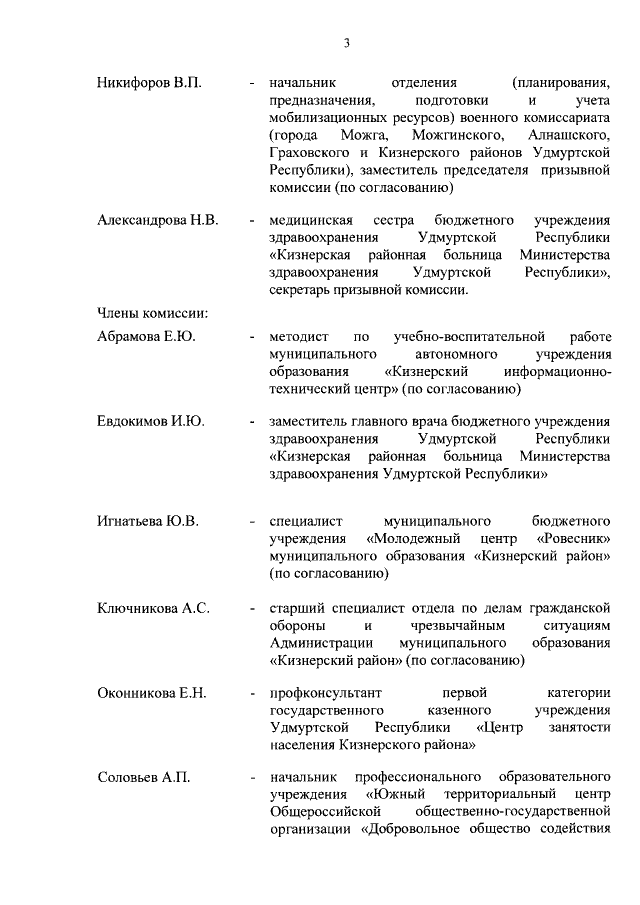 3

Никифоров В.П. - начальник отделения (планирования, предназначения, подготовки и учета мобилизационных ресурсов) военного комиссариата (города Можга, Можгинского, Алнашского, Граховского и Кизнерского районов Удмуртской Республики), заместитель председателя призывной комиссии (по согласованию)

Александрова Н.В. - медицинская сестра бюджетного учреждения здравоохранения Удмуртской Республики «Кизнерская районная больница Министерства здравоохранения Удмуртской Республики», секретарь призывной комиссии.

Члены комиссии:

Абрамова Е.Ю. - методист по учебно-воспитательной работе муниципального автономного учреждения образования «Кизнерский информационно-технический центр» (по согласованию)

Евдокимов И.Ю. - заместитель главного врача бюджетного учреждения здравоохранения Удмуртской Республики «Кизнерская районная больница Министерства здравоохранения Удмуртской Республики»

Игнатьева Ю.В. - специалист муниципального бюджетного учреждения «Молодежный центр «Ровесник» муниципального образования «Кизнерский район» (по согласованию)

Ключникова А.С. - старший специалист отдела по делам гражданской обороны и чрезвычайным ситуациям Администрации муниципального образования «Кизнерский район» (по согласованию)

Оконникова Е.Н. - профконсультант первой категории государственного казенного учреждения Удмуртской Республики «Центр занятости населения Кизнерского района»

Соловьев А.П. - начальник профессионального образовательного учреждения «Южный территориальный центр Общероссийской общественно-государственной организации «Добровольное общество содействия